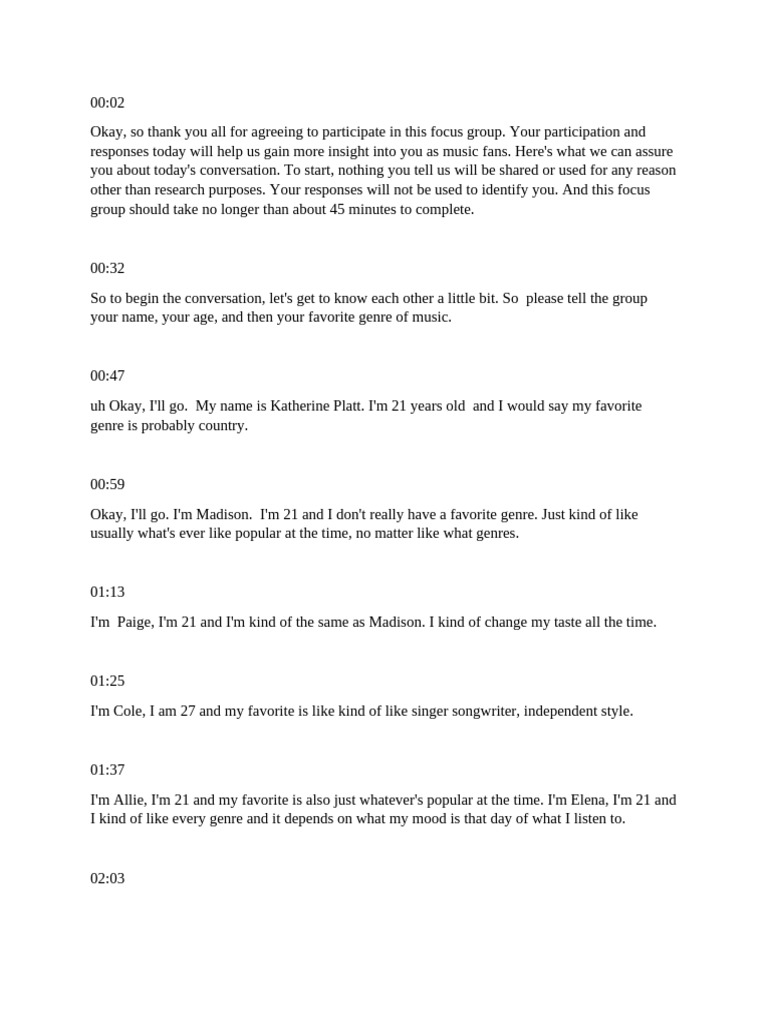 00:02

Okay, so thank you all for agreeing to participate in this focus group. Your participation and responses today will help us gain more insight into you as music fans. Here's what we can assure you about today's conversation. To start, nothing you tell us will be shared or used for any reason other than research purposes. Your responses will not be used to identify you. And this focus group should take no longer than about 45 minutes to complete.

00:32

So to begin the conversation, let's get to know each other a little bit. So please tell the group your name, your age, and then your favorite genre of music.

00:47

uh Okay, I'll go. My name is Katherine Platt. I'm 21 years old and I would say my favorite genre is probably country.

00:59

Okay, I'll go. I'm Madison. I'm 21 and I don't really have a favorite genre. Just kind of like usually what's ever like popular at the time, no matter like what genres.

01:13

I'm Paige, I'm 21 and I'm kind of the same as Madison. I kind of change my taste all the time.

01:25

I'm Cole, I am 27 and my favorite is like kind of like singer songwriter, independent style.

01:37

I'm Allie, I'm 21 and my favorite is also just whatever's popular at the time. I'm Elena, I'm 21 and I kind of like every genre and it depends on what my mood is that day of what I listen to.

02:03